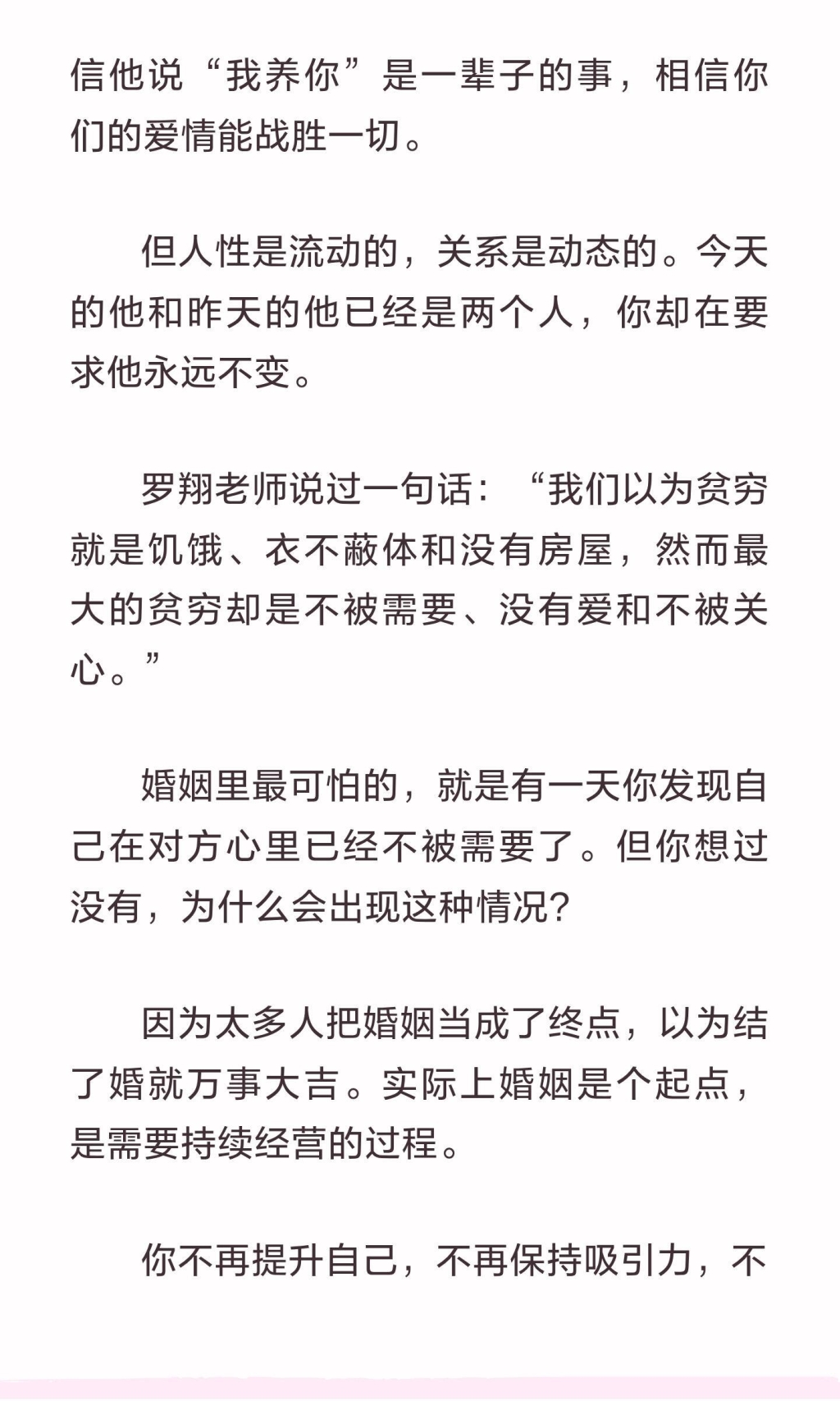 信他说“我养你”是一辈子的事，相信你们的爱情能战胜一切。

但人性是流动的，关系是动态的。今天的他和昨天的他已经是两个人，你却在要求他永远不变。

罗翔老师说过一句话：“我们以为贫穷就是饥饿、衣不蔽体和没有房屋，然而最大的贫穷却是不被需要、没有爱和不被关心。”

婚姻里最可怕的，就是有一天你发现自己在对方心里已经不被需要了。但你想过没有，为什么会出现这种情况？

因为太多人把婚姻当成了终点，以为结了婚就万事大吉。实际上婚姻是个起点，是需要持续经营的过程。

你不再提升自己，不再保持吸引力，不